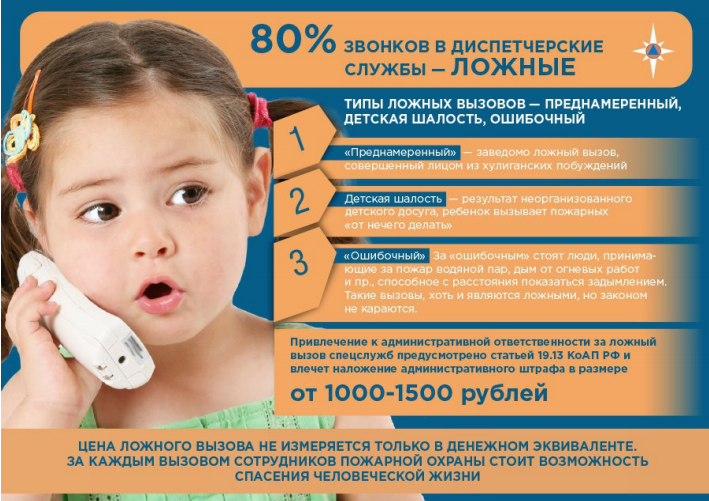 80% ЗВОНКОВ В ДИСПЕТЧЕРСКИЕ СЛУЖБЫ — ЛОЖНЫЕ

ТИПЫ ЛОЖНЫХ ВЫЗОВОВ — ПРЕДНАМЕРЕННЫЙ, ДЕТСКАЯ ШАЛОСТЬ, ОШИБОЧНЫЙ

1

«Преднамеренный» — заведомо ложный вызов, совершенный лицом из хулиганских побуждений

2

Детская шалость — результат неорганизованного детского досуга, ребенок вызывает пожарных «от нечего делать»

3

«Ошибочный» За «ошибочным» стоят люди, принимающие за пожар водяной пар, дым от огневых работ и пр., способное с расстояния показаться задымлением. Такие вызовы, хоть и являются ложными, но законом не караются.

Привлечение к административной ответственности за ложный вызов спецслужб предусмотрено статьей 19.13 КоАП РФ и влечет наложение административного штрафа в размере

от 1000-1500 рублей

ЦЕНА ЛОЖНОГО ВЫЗОВА НЕ ИЗМЕРЯЕТСЯ ТОЛЬКО В ДЕНЕЖНОМ ЭКВИВАЛЕНТЕ. ЗА КАЖДЫМ ВЫЗОВОМ СОТРУДНИКОВ ПОЖАРНОЙ ОХРАНЫ СТОИТ ВОЗМОЖНОСТЬ СПАСЕНИЯ ЧЕЛОВЕЧЕСКОЙ ЖИЗНИ